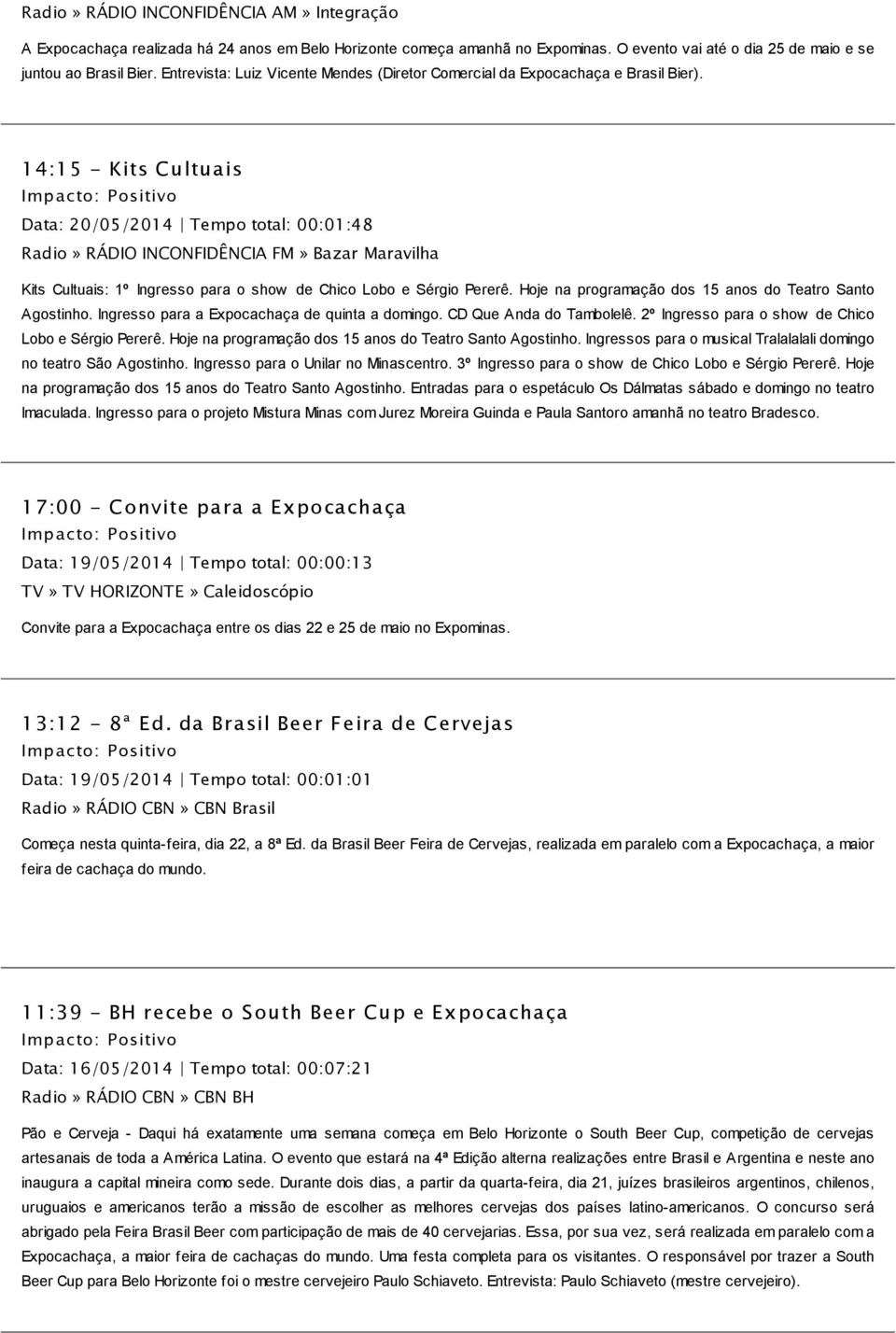 Radio » RÁDIO INCONFIDÊNCIA AM » Integração

A Expocachaça realizada há 24 anos em Belo Horizonte começa amanhã no Expominas. O evento vai até o dia 25 de maio e se juntou ao Brasil Bier. Entrevista: Luiz Vicente Mendes (Diretor Comercial da Expocachaça e Brasil Bier).

14:15 - Kits Cultuais
Impacto: Positivo
Data: 20/05/2014 | Tempo total: 00:01:48
Radio » RÁDIO INCONFIDÊNCIA FM » Bazar Maravilha

Kits Cultuais: 1º Ingresso para o show de Chico Lobo e Sérgio Pererê. Hoje na programação dos 15 anos do Teatro Santo Agostinho. Ingresso para a Expocachaça de quinta a domingo. CD Que Anda do Tambolelê. 2º Ingresso para o show de Chico Lobo e Sérgio Pererê. Hoje na programação dos 15 anos do Teatro Santo Agostinho. Ingressos para o musical Tralalalali domingo no teatro São Agostinho. Ingresso para o Unilar no Minascentro. 3º Ingresso para o show de Chico Lobo e Sérgio Pererê. Hoje na programação dos 15 anos do Teatro Santo Agostinho. Entradas para o espetáculo Os Dálmatas sábado e domingo no teatro Imaculada. Ingresso para o projeto Mistura Minas com Jurez Moreira Guinda e Paula Santoro amanhã no teatro Bradesco.

17:00 - Convite para a Expocachaça
Impacto: Positivo
Data: 19/05/2014 | Tempo total: 00:00:13
TV » TV HORIZONTE » Caleidoscópio

Convite para a Expocachaça entre os dias 22 e 25 de maio no Expominas.

13:12 - 8ª Ed. da Brasil Beer Feira de Cervejas
Impacto: Positivo
Data: 19/05/2014 | Tempo total: 00:01:01
Radio » RÁDIO CBN » CBN Brasil

Começa nesta quinta-feira, dia 22, a 8ª Ed. da Brasil Beer Feira de Cervejas, realizada em paralelo com a Expocachaça, a maior feira de cachaça do mundo.

11:39 - BH recebe o South Beer Cup e Expocachaça
Impacto: Positivo
Data: 16/05/2014 | Tempo total: 00:07:21
Radio » RÁDIO CBN » CBN BH

Pão e Cerveja - Daqui há exatamente uma semana começa em Belo Horizonte o South Beer Cup, competição de cervejas artesanais de toda a América Latina. O evento que estará na 4ª Edição alterna realizações entre Brasil e Argentina e neste ano inaugura a capital mineira como sede. Durante dois dias, a partir da quarta-feira, dia 21, juízes brasileiros argentinos, chilenos, uruguaios e americanos terão a missão de escolher as melhores cervejas dos países latino-americanos. O concurso será abrigado pela Feira Brasil Beer com participação de mais de 40 cervejarias. Essa, por sua vez, será realizada em paralelo com a Expocachaça, a maior feira de cachaças do mundo. Uma festa completa para os visitantes. O responsável por trazer a South Beer Cup para Belo Horizonte foi o mestre cervejeiro Paulo Schiaveto. Entrevista: Paulo Schiaveto (mestre cervejeiro).